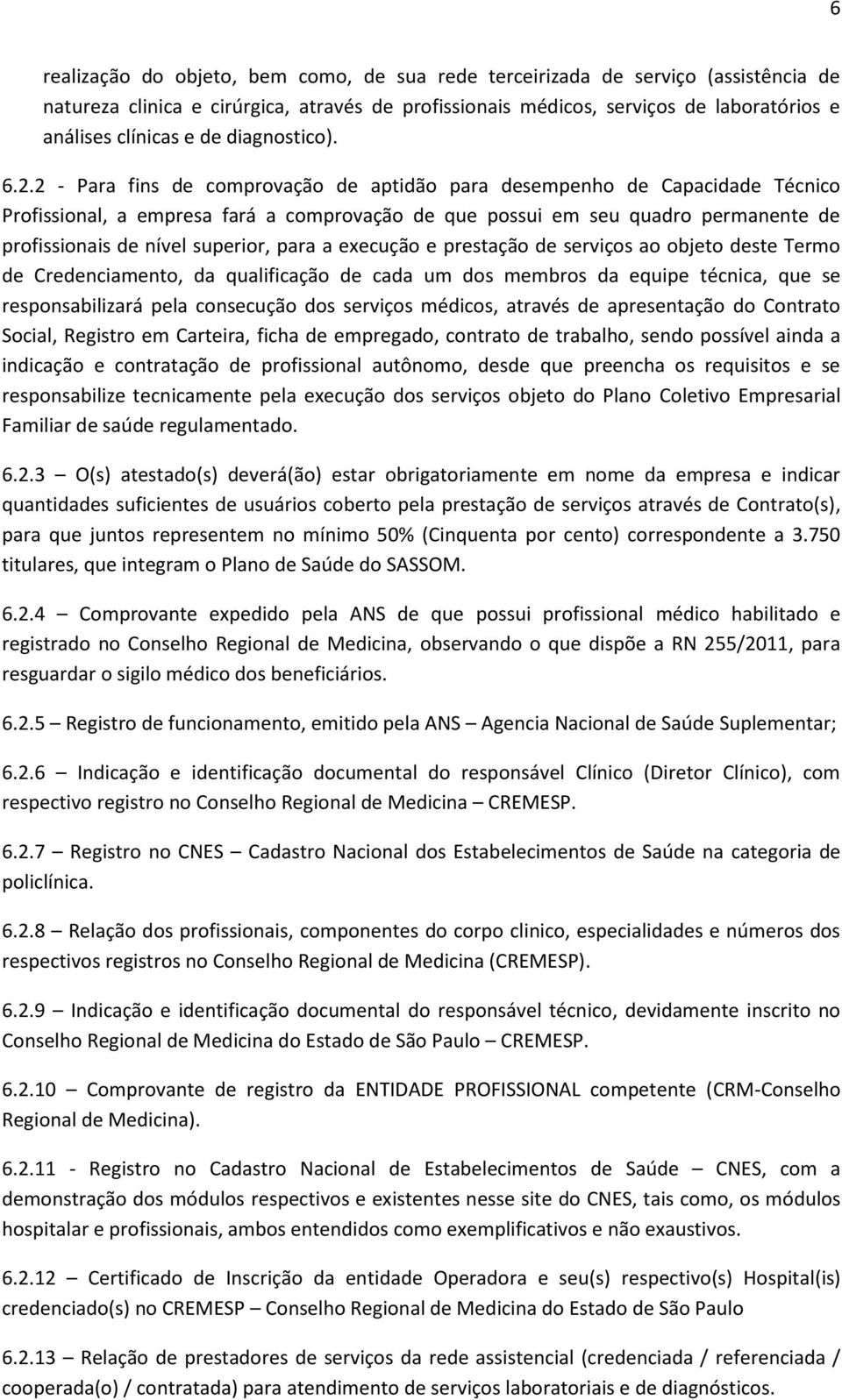 6

realização do objeto, bem como, de sua rede terceirizada de serviço (assistência de natureza clinica e cirúrgica, através de profissionais médicos, serviços de laboratórios e análises clínicas e de diagnostico).

6.2.2 - Para fins de comprovação de aptidão para desempenho de Capacidade Técnico Profissional, a empresa fará a comprovação de que possui em seu quadro permanente de profissionais de nível superior, para a execução e prestação de serviços ao objeto deste Termo de Credenciamento, da qualificação de cada um dos membros da equipe técnica, que se responsabilizará pela consecução dos serviços médicos, através de apresentação do Contrato Social, Registro em Carteira, ficha de empregado, contrato de trabalho, sendo possível ainda a indicação e contratação de profissional autônomo, desde que preencha os requisitos e se responsabilize tecnicamente pela execução dos serviços objeto do Plano Coletivo Empresarial Familiar de saúde regulamentado.

6.2.3 – O(s) atestado(s) deverá(ão) estar obrigatoriamente em nome da empresa e indicar quantidades suficientes de usuários coberto pela prestação de serviços através de Contrato(s), para que juntos representem no mínimo 50% (Cinquenta por cento) correspondente a 3.750 titulares, que integram o Plano de Saúde do SASSOM.

6.2.4 – Comprovante expedido pela ANS de que possui profissional médico habilitado e registrado no Conselho Regional de Medicina, observando o que dispõe a RN 255/2011, para resguardar o sigilo médico dos beneficiários.

6.2.5 – Registro de funcionamento, emitido pela ANS – Agencia Nacional de Saúde Suplementar;

6.2.6 – Indicação e identificação documental do responsável Clínico (Diretor Clínico), com respectivo registro no Conselho Regional de Medicina – CREMESP.

6.2.7 – Registro no CNES – Cadastro Nacional dos Estabelecimentos de Saúde na categoria de policlínica.

6.2.8 – Relação dos profissionais, componentes do corpo clinico, especialidades e números dos respectivos registros no Conselho Regional de Medicina (CREMESP).

6.2.9 – Indicação e identificação documental do responsável técnico, devidamente inscrito no Conselho Regional de Medicina do Estado de São Paulo – CREMESP.

6.2.10 – Comprovante de registro da ENTIDADE PROFISSIONAL competente (CRM-Conselho Regional de Medicina).

6.2.11 - Registro no Cadastro Nacional de Estabelecimentos de Saúde – CNES, com a demonstração dos módulos respectivos e existentes nesse site do CNES, tais como, os módulos hospitalar e profissionais, ambos entendidos como exemplificativos e não exaustivos.

6.2.12 – Certificado de Inscrição da entidade Operadora e seu(s) respectivo(s) Hospital(is) credenciado(s) no CREMESP – Conselho Regional de Medicina do Estado de São Paulo

6.2.13 – Relação de prestadores de serviços da rede assistencial (credenciada / referenciada / cooperada(o) / contratada) para atendimento de serviços laboratoriais e de diagnósticos.